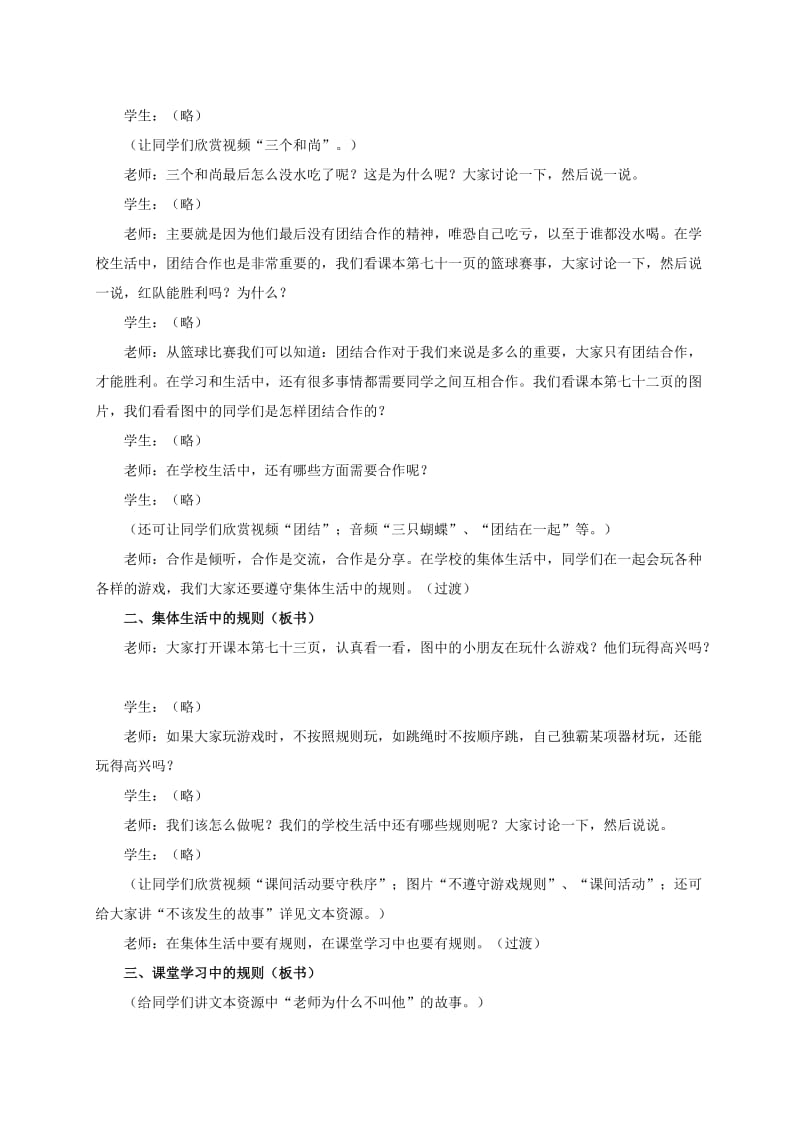 学生：（略）

（让同学们欣赏视频“三个和尚”。）

老师：三个和尚最后怎么没水吃了呢？这是为什么呢？大家讨论一下，然后说一说。

学生：（略）

老师：主要就是因为他们最后没有团结合作的精神，唯恐自己吃亏，以至于谁都没水喝。在学校生活中，团结合作也是非常重要的，我们看课本第七十一页的篮球赛事，大家讨论一下，然后说一说，红队能胜利吗？为什么？

学生：（略）

老师：从篮球比赛我们可以知道：团结合作对于我们来说是多么的重要，大家只有团结合作，才能胜利。在学习和生活中，还有很多事情都需要同学之间互相合作。我们看课本第七十二页的图片，我们看看图中的同学们是怎样团结合作的？

学生：（略）

老师：在学校生活中，还有哪些方面需要合作呢？

学生：（略）

（还可让同学们欣赏视频“团结”；音频“三只蝴蝶”、“团结在一起”等。）

老师：合作是倾听，合作是交流，合作是分享。在学校的集体生活中，同学们在一起会玩各种各样的游戏，我们大家还要遵守集体生活中的规则。（过渡）

二、集体生活中的规则（板书）

老师：大家打开课本第七十三页，认真看一看，图中的小朋友在玩什么游戏？他们玩得高兴吗？

学生：（略）

老师：如果大家玩游戏时，不按照规则玩，如跳绳时不按顺序跳，自己独霸某项器材玩，还能玩得高兴吗？

学生：（略）

老师：我们该怎么做呢？我们的学校生活中还有哪些规则呢？大家讨论一下，然后说说。

学生：（略）

（让同学们欣赏视频“课间活动要守秩序”；图片“不遵守游戏规则”、“课间活动”；还可给大家讲“不该发生的故事”详见文本资源。）

老师：在集体生活中要有规则，在课堂学习中也要有规则。（过渡）

三、课堂学习中的规则（板书）

（给同学们讲文本资源中“老师为什么不叫他”的故事。）